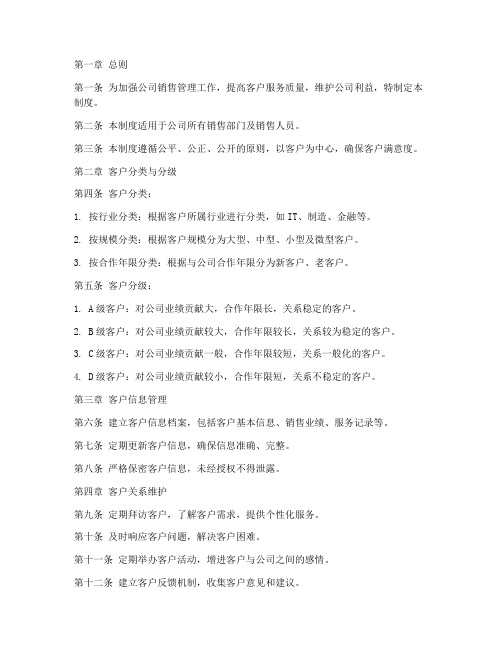 第一章 总则

第一条 为加强公司销售管理工作，提高客户服务质量，维护公司利益，特制定本制度。

第二条 本制度适用于公司所有销售部门及销售人员。

第三条 本制度遵循公平、公正、公开的原则，以客户为中心，确保客户满意度。

第二章 客户分类与分级

第四条 客户分类：

1. 按行业分类：根据客户所属行业进行分类，如 IT、制造、金融等。

2. 按规模分类：根据客户规模分为大型、中型、小型及微型客户。

3. 按合作年限分类：根据与公司合作年限分为新客户、老客户。

第五条 客户分级：

1. A 级客户：对公司业绩贡献大，合作年限长，关系稳定的客户。

2. B 级客户：对公司业绩贡献较大，合作年限较长，关系较为稳定的客户。

3. C 级客户：对公司业绩贡献一般，合作年限较短，关系一般化的客户。

4. D 级客户：对公司业绩贡献较小，合作年限短，关系不稳定的客户。

第三章 客户信息管理

第六条 建立客户信息档案，包括客户基本信息、销售业绩、服务记录等。

第七条 定期更新客户信息，确保信息准确、完整。

第八条 严格保密客户信息，未经授权不得泄露。

第四章 客户关系维护

第九条 定期拜访客户，了解客户需求，提供个性化服务。

第十条 及时响应客户问题，解决客户困难。

第十一条 定期举办客户活动，增进客户与公司之间的感情。

第十二条 建立客户反馈机制，收集客户意见和建议。